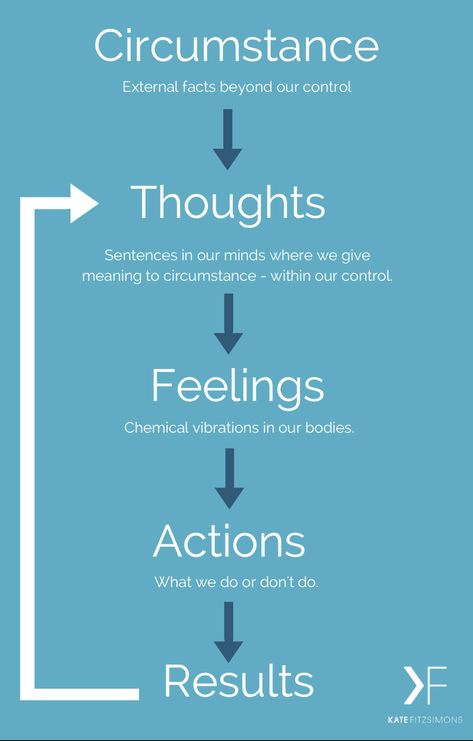 Circumstance

External facts beyond our control

Thoughts

Sentences in our minds where we give meaning to circumstance - within our control.

Feelings

Chemical vibrations in our bodies.

Actions

What we do or don't do.

Results

KF

KATE FITZSIMONS